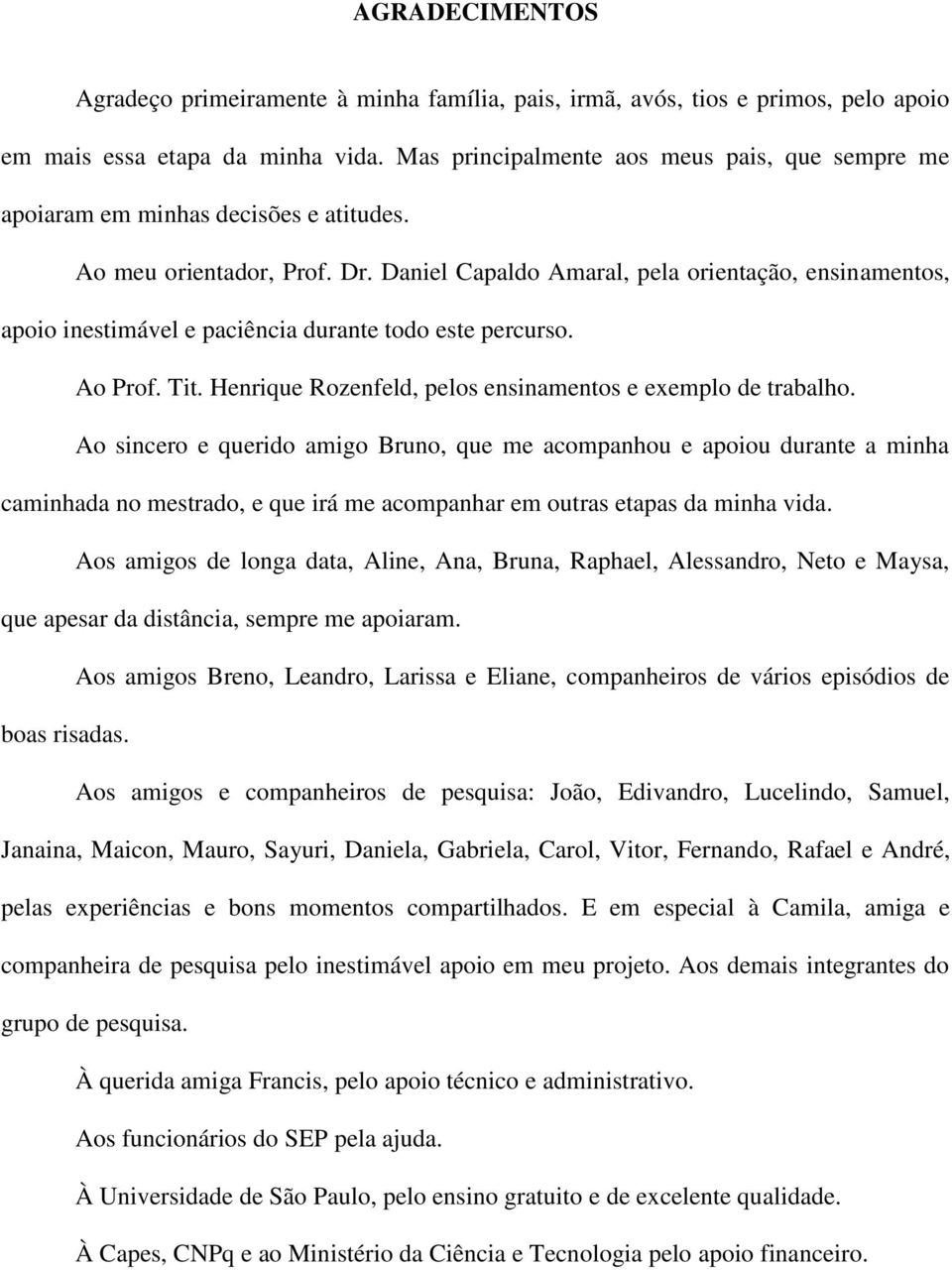 AGRADECIMENTOS

Agradeço primeiramente à minha família, pais, irmã, avós, tios e primos, pelo apoio em mais essa etapa da minha vida. Mas principalmente aos meus pais, que sempre me apoiaram em minhas decisões e atitudes.

Ao meu orientador, Prof. Dr. Daniel Capaldo Amaral, pela orientação, ensinamentos, apoio inestimável e paciência durante todo este percurso.

Ao Prof. Tit. Henrique Rozenfeld, pelos ensinamentos e exemplo de trabalho.

Ao sincero e querido amigo Bruno, que me acompanhou e apoiou durante a minha caminhada no mestrado, e que irá me acompanhar em outras etapas da minha vida.

Aos amigos de longa data, Aline, Ana, Bruna, Raphael, Alessandro, Neto e Maysa, que apesar da distância, sempre me apoiaram.

Aos amigos Breno, Leandro, Larissa e Eliane, companheiros de vários episódios de boas risadas.

Aos amigos e companheiros de pesquisa: João, Edivandro, Lucelindo, Samuel, Janaina, Maicon, Mauro, Sayuri, Daniela, Gabriela, Carol, Vitor, Fernando, Rafael e André, pelas experiências e bons momentos compartilhados. E em especial à Camila, amiga e companheira de pesquisa pelo inestimável apoio em meu projeto. Aos demais integrantes do grupo de pesquisa.

À querida amiga Francis, pelo apoio técnico e administrativo.

Aos funcionários do SEP pela ajuda.

À Universidade de São Paulo, pelo ensino gratuito e de excelente qualidade.

À Capes, CNPq e ao Ministério da Ciência e Tecnologia pelo apoio financeiro.